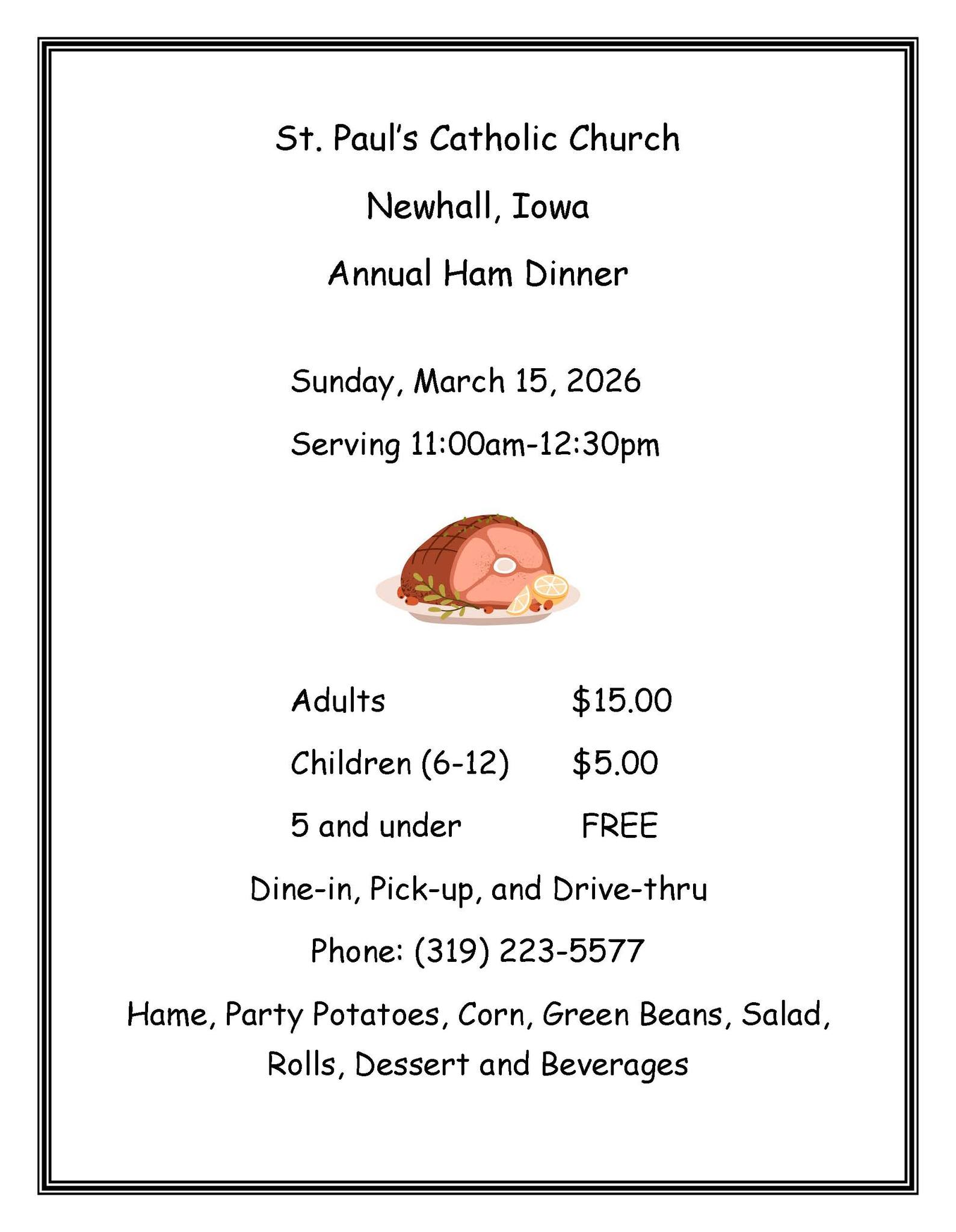 St. Paul's Catholic Church

Newhall, Iowa

Annual Ham Dinner

Sunday, March 15, 2026

Serving 11:00am-12:30pm

Adults $15.00

Children (6-12) $5.00

5 and under FREE

Dine-in, Pick-up, and Drive-thru

Phone: (319) 223-5577

Hame, Party Potatoes, Corn, Green Beans, Salad, Rolls, Dessert and Beverages